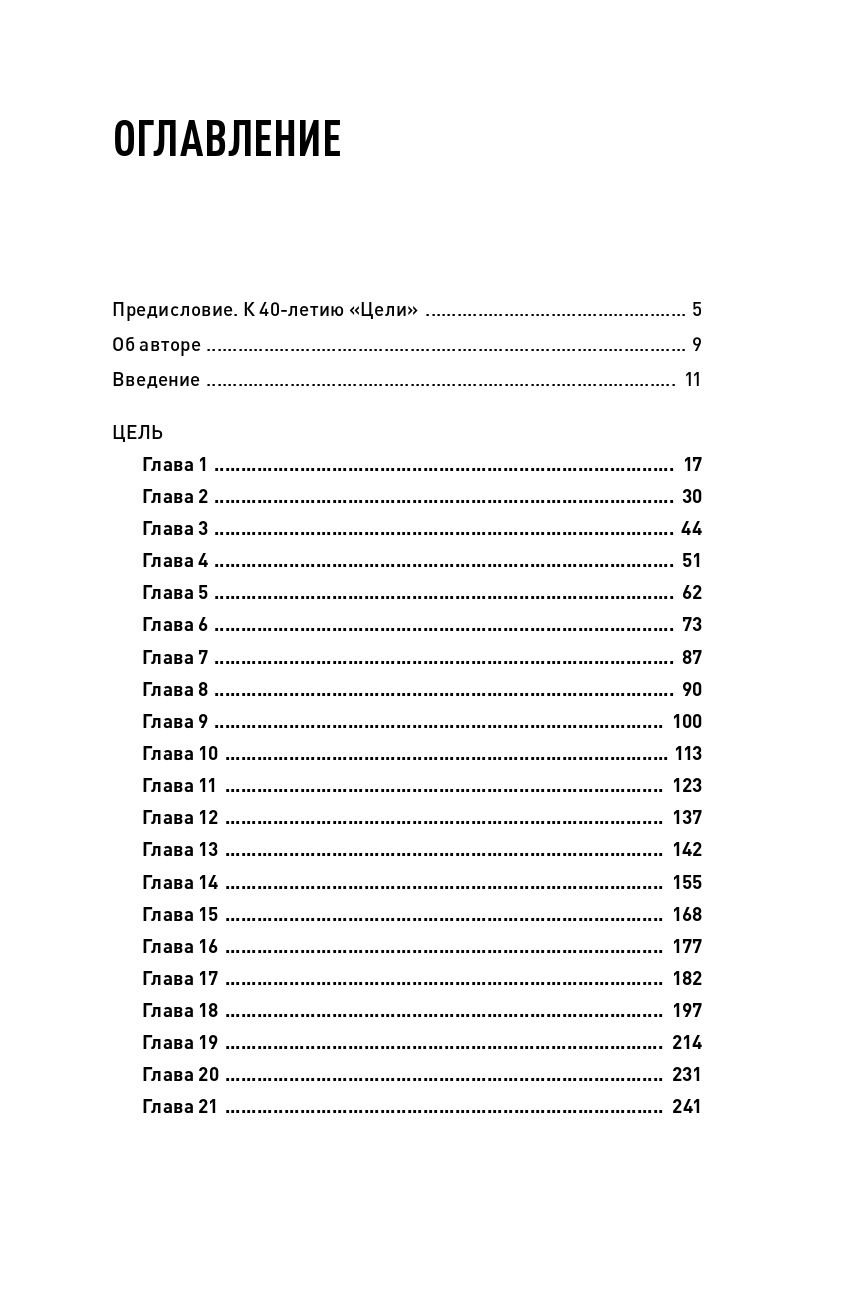 ОГЛАВЛЕНИЕ

Предисловие. К 40-летию «Цели» 5
Об авторе 9
Введение 11

ЦЕЛЬ
Глава 1 17
Глава 2 30
Глава 3 44
Глава 4 51
Глава 5 62
Глава 6 73
Глава 7 87
Глава 8 90
Глава 9 100
Глава 10 113
Глава 11 123
Глава 12 137
Глава 13 142
Глава 14 155
Глава 15 168
Глава 16 177
Глава 17 182
Глава 18 197
Глава 19 214
Глава 20 231
Глава 21 241